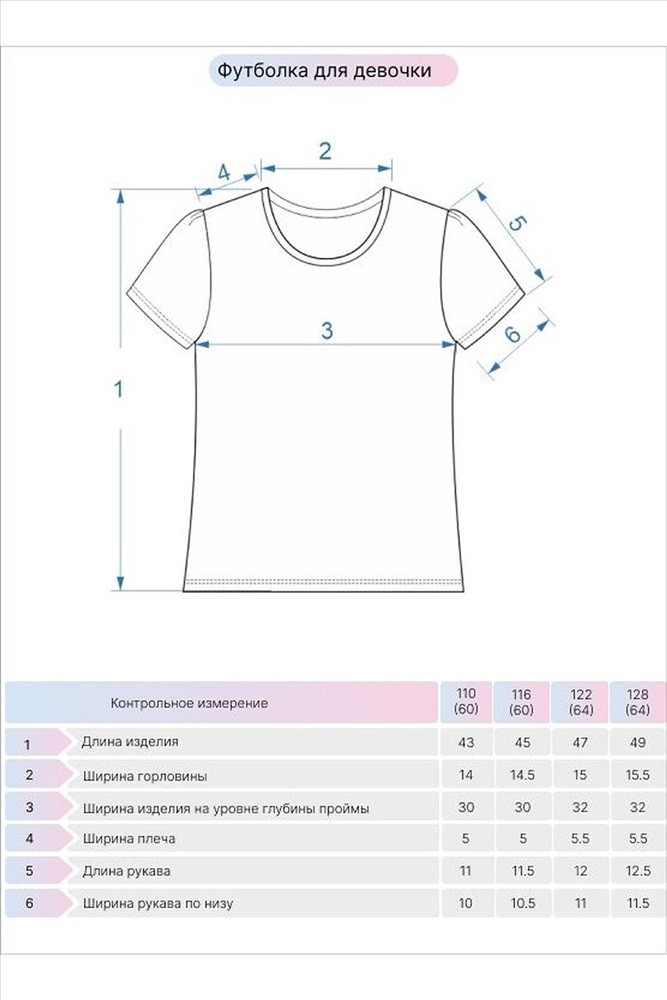 Футболка для девочки

2
4
5
3
6
1

| | Контрольное измерение | 110 (60) | 116 (60) | 122 (64) | 128 (64) |
|---|---|---|---|---|---|
| 1 | Длина изделия | 43 | 45 | 47 | 49 |
| 2 | Ширина горловины | 14 | 14.5 | 15 | 15.5 |
| 3 | Ширина изделия на уровне глубины проймы | 30 | 30 | 32 | 32 |
| 4 | Ширина плеча | 5 | 5 | 5.5 | 5.5 |
| 5 | Длина рукава | 11 | 11.5 | 12 | 12.5 |
| 6 | Ширина рукава по низу | 10 | 10.5 | 11 | 11.5 |